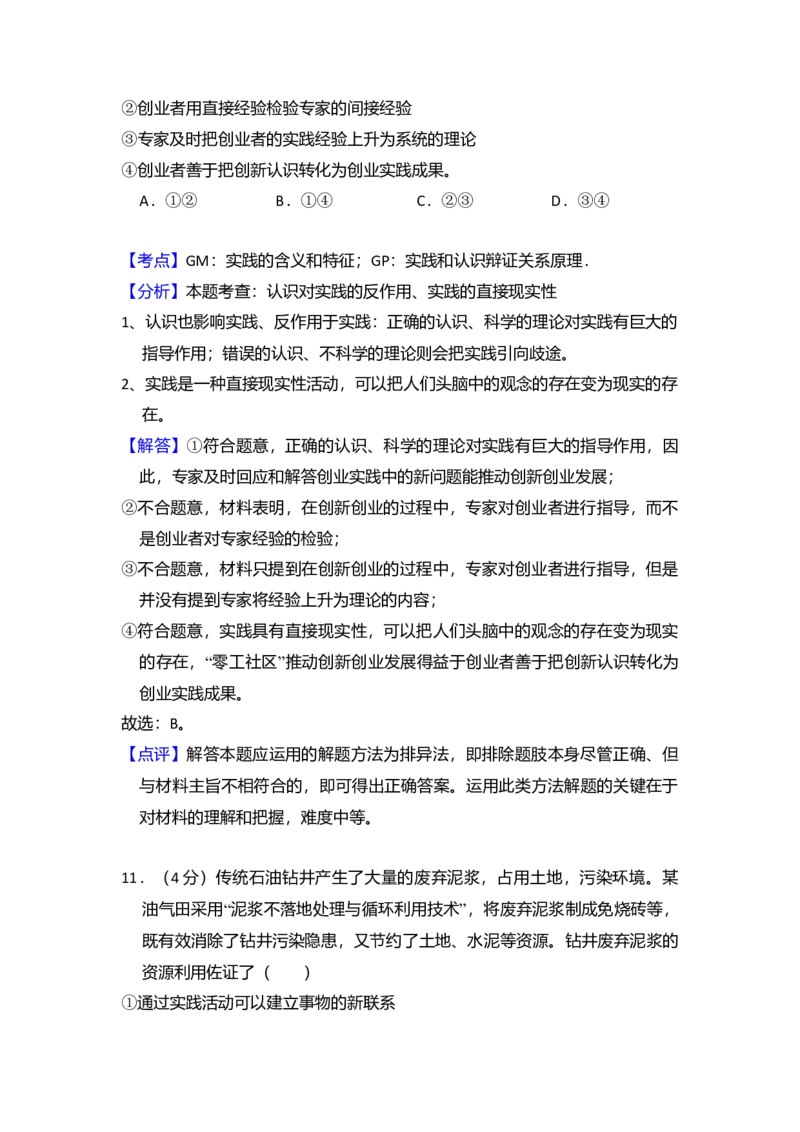 ②创业者用直接经验检验专家的间接经验
③专家及时把创业者的实践经验上升为系统的理论
④创业者善于把创新认识转化为创业实践成果。
A．①②　B．①④　C．②③　D．③④

【考点】GM：实践的含义和特征；GP：实践和认识辩证关系原理．
【分析】本题考查：认识对实践的反作用、实践的直接现实性
1、认识也影响实践、反作用于实践：正确的认识、科学的理论对实践有巨大的指导作用；错误的认识、不科学的理论则会把实践引向歧途。
2、实践是一种直接现实性活动，可以把人们头脑中的观念的存在变为现实的存在。
【解答】①符合题意，正确的认识、科学的理论对实践有巨大的指导作用，因此，专家及时回应和解答创业实践中的新问题能推动创新创业发展；
②不合题意，材料表明，在创新创业的过程中，专家对创业者进行指导，而不是创业者对专家经验的检验；
③不合题意，材料只提到在创新创业的过程中，专家对创业者进行指导，但是并没有提到专家将经验上升为理论的内容；
④符合题意，实践具有直接现实性，可以把人们头脑中的观念的存在变为现实的存在，“零工社区”推动创新创业发展得益于创业者善于把创新认识转化为创业实践成果。
故选：B。
【点评】解答本题应运用的解题方法为排异法，即排除题肢本身尽管正确、但与材料主旨不相符合的，即可得出正确答案。运用此类方法解题的关键在于对材料的理解和把握，难度中等。

11．（4分）传统石油钻井产生了大量的废弃泥浆，占用土地，污染环境。某油气田采用“泥浆不落地处理与循环利用技术”，将废弃泥浆制成免烧砖等，既有效消除了钻井污染隐患，又节约了土地、水泥等资源。钻井废弃泥浆的资源利用佐证了（　　）
①通过实践活动可以建立事物的新联系